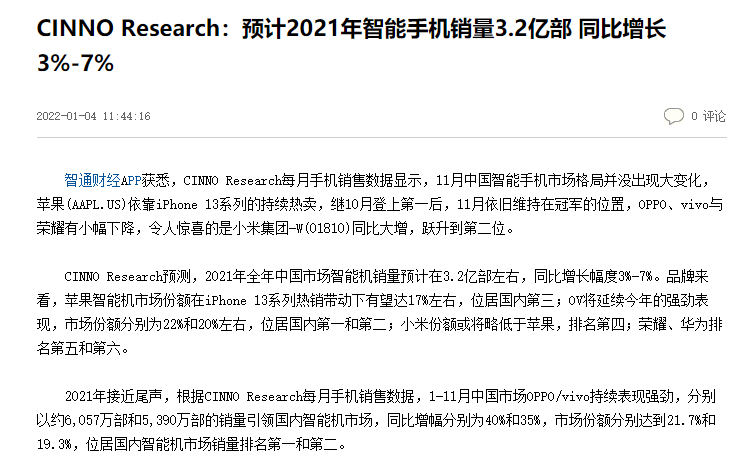 CINNO Research：预计2021年智能手机销量3.2亿部 同比增长3%-7%

2022-01-04 11:44:16

0 评论

智通财经APP获悉，CINNO Research每月手机销售数据显示，11月中国智能手机市场格局并没出现大变化，苹果(AAPL.US)依靠iPhone 13系列的持续热卖，继10月登上第一后，11月依旧维持在冠军的位置，OPPO、vivo与荣耀有小幅下降，令人惊喜的是小米集团-W(01810)同比大增，跃升到第二位。

CINNO Research预测，2021年全年中国市场智能机销量预计在3.2亿部左右，同比增长幅度3%-7%。品牌来看，苹果智能机市场份额在iPhone 13系列热销带动下有望达17%左右，位居国内第三；OV将延续今年的强劲表现，市场份额分别为22%和20%左右，位居国内第一和第二；小米份额或将略低于苹果，排名第四；荣耀、华为排名第五和第六。

2021年接近尾声，根据CINNO Research每月手机销售数据，1-11月中国市场OPPO/vivo持续表现强劲，分别以约6,057万部和5,390万部的销量引领国内智能机市场，同比增幅分别为40%和35%，市场份额分别达到21.7%和19.3%，位居国内智能机市场销量排名第一和第二。